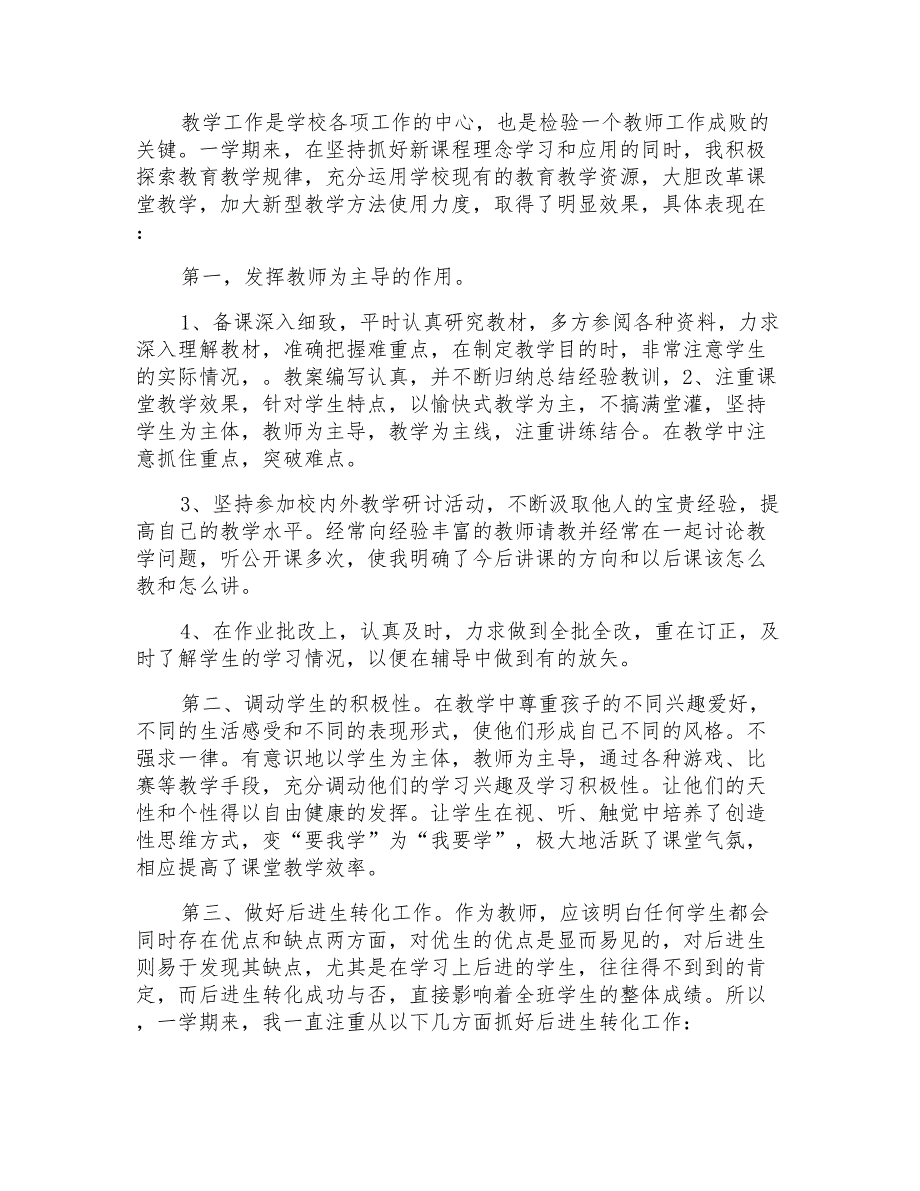 教学工作是学校各项工作的中心，也是检验一个教师工作成败的关键。一学期来，在坚持抓好新课程理念学习和应用的同时，我积极探索教育教学规律，充分运用学校现有的教育教学资源，大胆改革课堂教学，加大新型教学方法使用力度，取得了明显效果，具体表现在：

第一，发挥教师为主导的作用。

1、备课深入细致，平时认真研究教材，多方参阅各种资料，力求深入理解教材，准确把握难重点，在制定教学目的时，非常注意学生的实际情况，。教案编写认真，并不断归纳总结经验教训，2、注重课堂教学效果，针对学生特点，以愉快式教学为主，不搞满堂灌，坚持学生为主体，教师为主导，教学为主线，注重讲练结合。在教学中注意抓住重点，突破难点。

3、坚持参加校内外教学研讨活动，不断汲取他人的宝贵经验，提高自己的教学水平。经常向经验丰富的教师请教并经常在一起讨论教学问题，听公开课多次，使我明确了今后讲课的方向和以后课该怎么教和怎么讲。

4、在作业批改上，认真及时，力求做到全批全改，重在订正，及时了解学生的学习情况，以便在辅导中做到有的放矢。

第二、调动学生的积极性。在教学中尊重孩子的不同兴趣爱好，不同的生活感受和不同的表现形式，使他们形成自己不同的风格。不强求一律。有意识地以学生为主体，教师为主导，通过各种游戏、比赛等教学手段，充分调动他们的学习兴趣及学习积极性。让他们的天性和个性得以自由健康的发挥。让学生在视、听、触觉中培养了创造性思维方式，变“要我学”为“我要学”，极大地活跃了课堂气氛，相应提高了课堂教学效率。

第三、做好后进生转化工作。作为教师，应该明白任何学生都会同时存在优点和缺点两方面，对优生的优点是显而易见的，对后进生则易于发现其缺点，尤其是在学习上后进的学生，往往得不到到的肯定，而后进生转化成功与否，直接影响着全班学生的整体成绩。所以，一学期来，我一直注重从以下几方面抓好后进生转化工作：